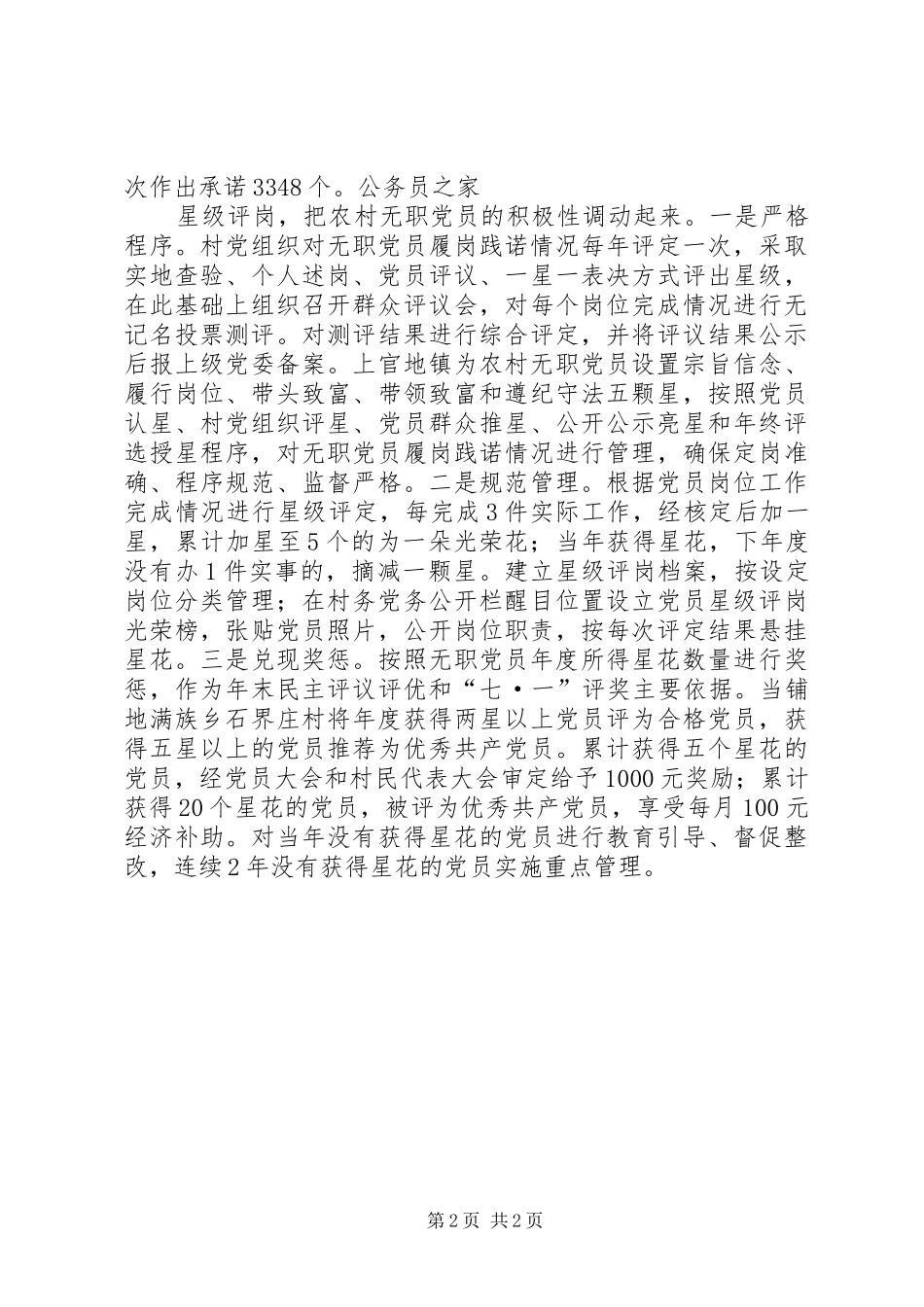 次作出承诺3348个。公务员之家

星级评岗，把农村无职党员的积极性调动起来。一是严格程序。村党组织对无职党员履岗践诺情况每年评定一次，采取实地查验、个人述岗、党员评议、一星一表决方式评出星级，在此基础上组织召开群众评议会，对每个岗位完成情况进行无记名投票测评。对测评结果进行综合评定，并将评议结果公示后报上级党委备案。上官地镇为农村无职党员设置宗旨信念、履行岗位、带头致富、带领致富和遵纪守法五颗星，按照党员认星、村党组织评星、党员群众推星、公开公示亮星和年终评选授星程序，对无职党员履岗践诺情况进行管理，确保定岗准确、程序规范、监督严格。二是规范管理。根据党员岗位工作完成情况进行星级评定，每完成3件实际工作，经核定后加一星，累计加星至5个的为一朵光荣花；当年获得星花，下年度没有办1件实事的，摘减一颗星。建立星级评岗档案，按设定岗位分类管理；在村务党务公开栏醒目位置设立党员星级评岗光荣榜，张贴党员照片，公开岗位职责，按每次评定结果悬挂星花。三是兑现奖惩。按照无职党员年度所得星花数量进行奖惩，作为年末民主评议评优和“七·一”评奖主要依据。当铺地满族乡石界庄村将年度获得两星以上党员评为合格党员，获得五星以上的党员推荐为优秀共产党员。累计获得五个星花的党员，经党员大会和村民代表大会审定给予1000元奖励；累计获得20个星花的党员，被评为优秀共产党员，享受每月100元经济补助。对当年没有获得星花的党员进行教育引导、督促整改，连续2年没有获得星花的党员实施重点管理。

第2页 共2页